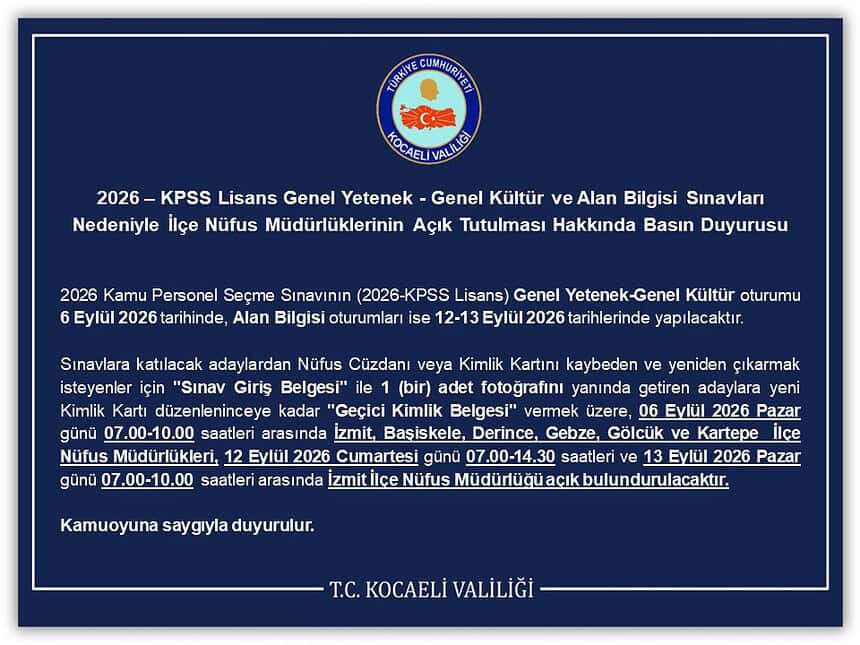 TÜRKİYE CUMHURİYETİ
KOCAELİ VALİLİĞİ

2026 – KPSS Lisans Genel Yetenek - Genel Kültür ve Alan Bilgisi Sınavları Nedeniyle İlçe Nüfus Müdürlüklerinin Açık Tutulması Hakkında Basın Duyurusu

2026 Kamu Personel Seçme Sınavının (2026-KPSS Lisans) Genel Yetenek-Genel Kültür oturumu 6 Eylül 2026 tarihinde, Alan Bilgisi oturumları ise 12-13 Eylül 2026 tarihlerinde yapılacaktır.

Sınavlara katılacak adaylardan Nüfus Cüzdanı veya Kimlik Kartını kaybeden ve yeniden çıkarmak isteyenler için "Sınav Giriş Belgesi" ile 1 (bir) adet fotoğrafını yanında getiren adaylara yeni Kimlik Kartı düzenleninceye kadar "Geçici Kimlik Belgesi" vermek üzere, 06 Eylül 2026 Pazar günü 07.00-10.00 saatleri arasında İzmit, Başiskele, Derince, Gebze, Gölcük ve Kartepe İlçe Nüfus Müdürlükleri, 12 Eylül 2026 Cumartesi günü 07.00-14.30 saatleri ve 13 Eylül 2026 Pazar günü 07.00-10.00 saatleri arasında İzmit İlçe Nüfus Müdürlüğü açık bulundurulacaktır.

Kamuoyuna saygıyla duyurulur.

T.C. KOCAELİ VALİLİĞİ